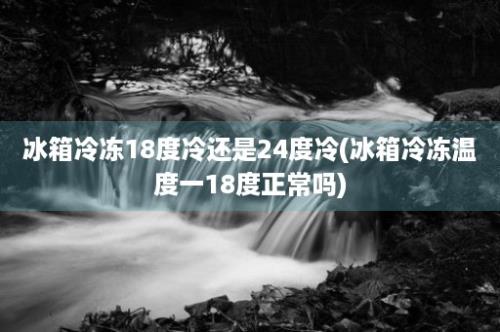 冰箱冷冻18度冷还是24度冷(冰箱冷冻温度一18度正常吗)